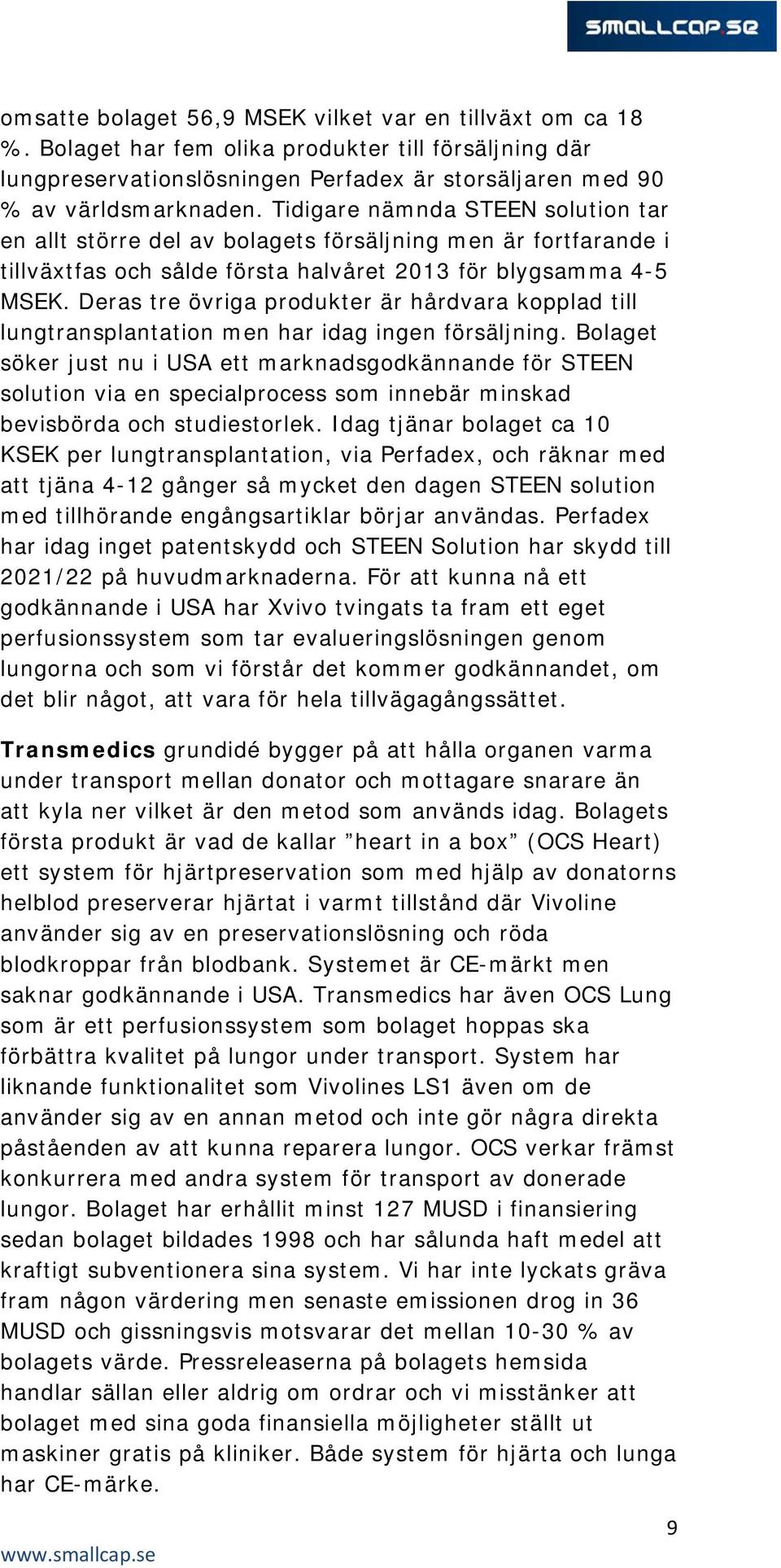 SMALLCAP.SE

omsatte bolaget 56,9 MSEK vilket var en tillväxt om ca 18 %. Bolaget har fem olika produkter till försäljning där lungpreservationslösningen Perfadex är storsäljaren med 90 % av världsmarknaden. Tidigare nämnda STEEN solution tar en allt större del av bolagets försäljning men är fortfarande i tillväxtfas och sålde första halvåret 2013 för blygsamma 4-5 MSEK. Deras tre övriga produkter är hårdvara kopplad till lungtransplantation men har idag ingen försäljning. Bolaget söker just nu i USA ett marknadsgodkännande för STEEN solution via en specialprocess som innebär minskad bevisbörda och studiestorlek. Idag tjänar bolaget ca 10 KSEK per lungtransplantation, via Perfadex, och räknar med att tjäna 4-12 gånger så mycket den dagen STEEN solution med tillhörande engångsartiklar börjar användas. Perfadex har idag inget patentskydd och STEEN Solution har skydd till 2021/22 på huvudmarknaderna. För att kunna nå ett godkännande i USA har Xvivo tvingats ta fram ett eget perfusionssystem som tar evalueringslösningen genom lungorna och som vi förstår det kommer godkännandet, om det blir något, att vara för hela tillvägagångssättet.

Transmedics grundidé bygger på att hålla organen varma under transport mellan donator och mottagare snarare än att kyla ner vilket är den metod som används idag. Bolagets första produkt är vad de kallar ”heart in a box” (OCS Heart) ett system för hjärtpreservation som med hjälp av donatorns helblod preserverar hjärtat i varmt tillstånd där Vivoline använder sig av en preservationslösning och röda blodkroppar från blodbank. Systemet är CE-märkt men saknar godkännande i USA. Transmedics har även OCS Lung som är ett perfusionssystem som bolaget hoppas ska förbättra kvalitet på lungor under transport. System har liknande funktionalitet som Vivolines LS1 även om de använder sig av en annan metod och inte gör några direkta påståenden av att kunna reparera lungor. OCS verkar främst konkurrera med andra system för transport av donerade lungor. Bolaget har erhållit minst 127 MUSD i finansiering sedan bolaget bildades 1998 och har sålunda haft medel att kraftigt subventionera sina system. Vi har inte lyckats gräva fram någon värdering men senaste emissionen drog in 36 MUSD och gissningsvis motsvarar det mellan 10-30 % av bolagets värde. Pressreleaserna på bolagets hemsida handlar sällan eller aldrig om ordrar och vi misstänker att bolaget med sina goda finansiella möjligheter ställt ut maskiner gratis på kliniker. Både system för hjärta och lunga har CE-märke.

9

www.smallcap.se